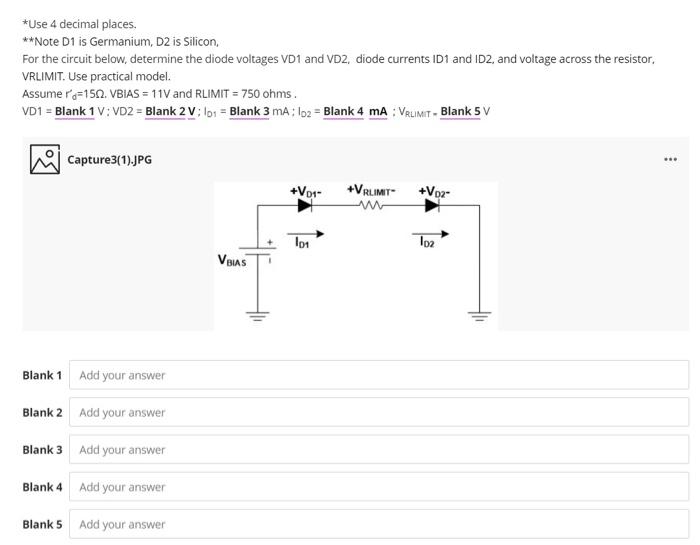 *Use 4 decimal places.
**Note D1 is Germanium, D2 is Silicon,
For the circuit below, determine the diode voltages VD1 and VD2, diode currents ID1 and ID2, and voltage across the resistor, VRLIMIT. Use practical model.
Assume $r'_d$=15Ω. VBIAS = 11V and RLIMIT = 750 ohms .
VD1 = Blank 1 V ; VD2 = Blank 2 V ; $I_{D1}$ = Blank 3 mA ; $I_{D2}$ = Blank 4 mA ; $V_{RLIMIT}$ = Blank 5 V

Capture3(1).JPG

...

$+V_{D1}-$ $+V_{RLIMIT}-$ $+V_{D2}-$
$I_{D1}$ $I_{D2}$
$V_{BIAS}$
+

Blank 1 Add your answer

Blank 2 Add your answer

Blank 3 Add your answer

Blank 4 Add your answer

Blank 5 Add your answer